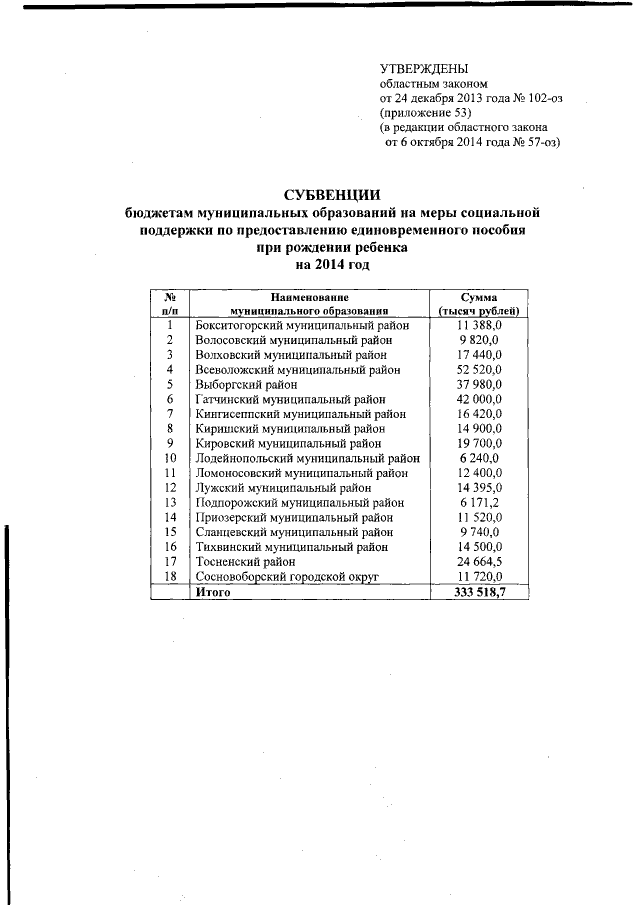 УТВЕРЖДЕНЫ
областным законом
от 24 декабря 2013 года № 102-оз
(приложение 53)
(в редакции областного закона
от 6 октября 2014 года № 57-оз)

СУБВЕНЦИИ
бюджетам муниципальных образований на меры социальной поддержки по предоставлению единовременного пособия при рождении ребенка
на 2014 год

| № п/п | Наименование муниципального образования | Сумма (тысяч рублей) |
|---|---|---|
| 1 | Бокситогорский муниципальный район | 11 388,0 |
| 2 | Волосовский муниципальный район | 9 820,0 |
| 3 | Волховский муниципальный район | 17 440,0 |
| 4 | Всеволожский муниципальный район | 52 520,0 |
| 5 | Выборгский район | 37 980,0 |
| 6 | Гатчинский муниципальный район | 42 000,0 |
| 7 | Кингисеппский муниципальный район | 16 420,0 |
| 8 | Киришский муниципальный район | 14 900,0 |
| 9 | Кировский муниципальный район | 19 700,0 |
| 10 | Лодейнопольский муниципальный район | 6 240,0 |
| 11 | Ломоносовский муниципальный район | 12 400,0 |
| 12 | Лужский муниципальный район | 14 395,0 |
| 13 | Подпорожский муниципальный район | 6 171,2 |
| 14 | Приозерский муниципальный район | 11 520,0 |
| 15 | Сланцевский муниципальный район | 9 740,0 |
| 16 | Тихвинский муниципальный район | 14 500,0 |
| 17 | Тосненский район | 24 664,5 |
| 18 | Сосновоборский городской округ | 11 720,0 |
| | Итого | 333 518,7 |